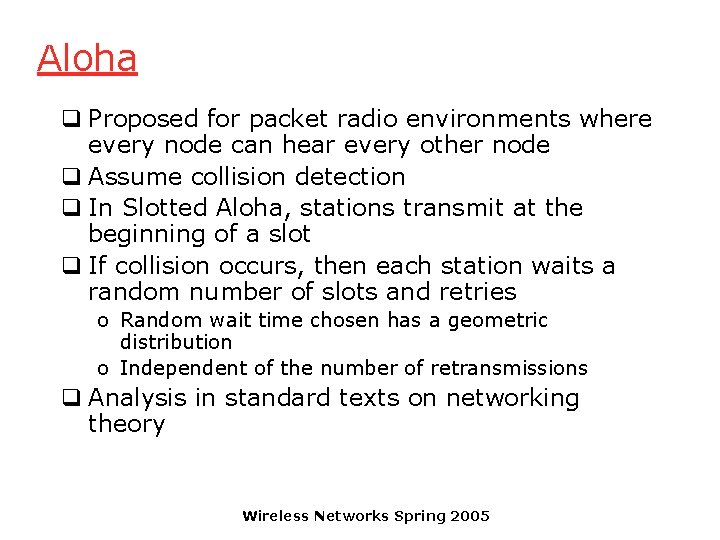 Aloha

❑ Proposed for packet radio environments where every node can hear every other node
❑ Assume collision detection
❑ In Slotted Aloha, stations transmit at the beginning of a slot
❑ If collision occurs, then each station waits a random number of slots and retries
o Random wait time chosen has a geometric distribution
o Independent of the number of retransmissions
❑ Analysis in standard texts on networking theory

Wireless Networks Spring 2005